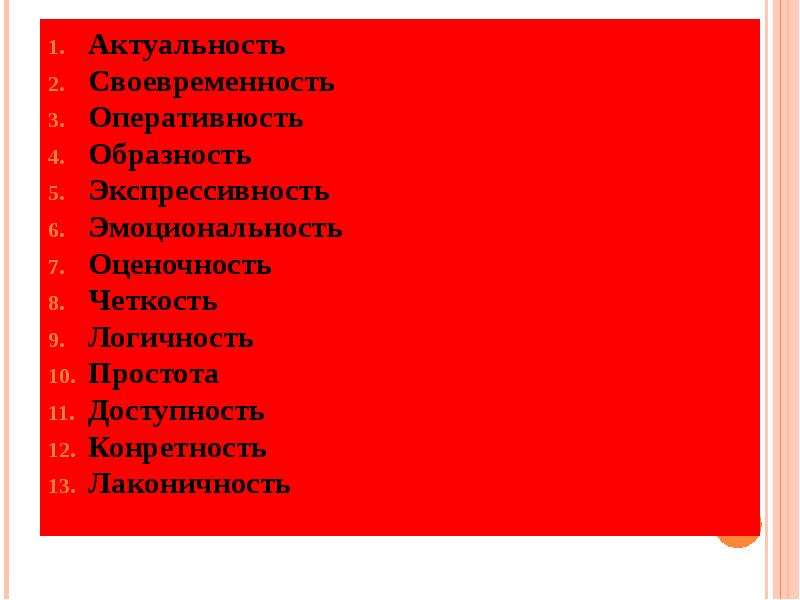 1. Актуальность
2. Своевременность
3. Оперативность
4. Образность
5. Экспрессивность
6. Эмоциональность
7. Оценочность
8. Четкость
9. Логичность
10. Простота
11. Доступность
12. Конретность
13. Лаконичность